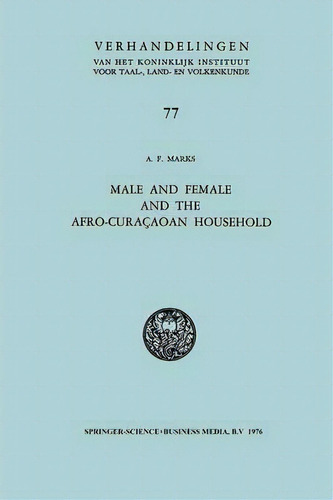 VERHANDELINGEN
VAN HET KONINKLIJK INSTITUUT VOOR TAAL-, LAND- EN VOLKENKUNDE

77

A. F. MARKS

MALE AND FEMALE AND THE AFRO-CURAÇAOAN HOUSEHOLD

SPRINGER-SCIENCE+BUSINESS MEDIA, B.V 1976